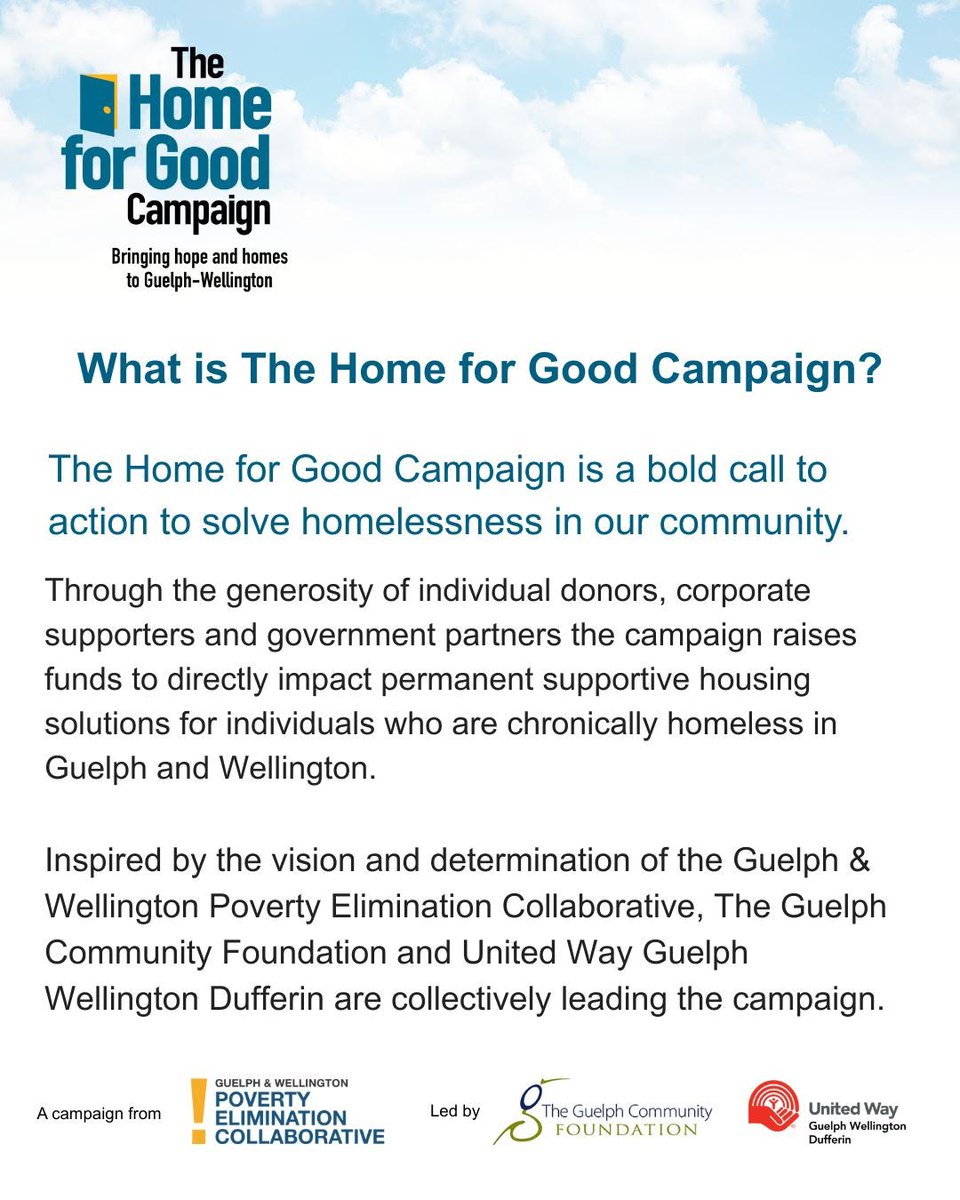 The Home for Good Campaign

Bringing hope and homes to Guelph-Wellington

What is The Home for Good Campaign?

The Home for Good Campaign is a bold call to action to solve homelessness in our community.

Through the generosity of individual donors, corporate supporters and government partners the campaign raises funds to directly impact permanent supportive housing solutions for individuals who are chronically homeless in Guelph and Wellington.

Inspired by the vision and determination of the Guelph & Wellington Poverty Elimination Collaborative, The Guelph Community Foundation and United Way Guelph Wellington Dufferin are collectively leading the campaign.

A campaign from GUELPH & WELLINGTON POVERTY ELIMINATION COLLABORATIVE Led by The Guelph Community FOUNDATION United Way Guelph Wellington Dufferin